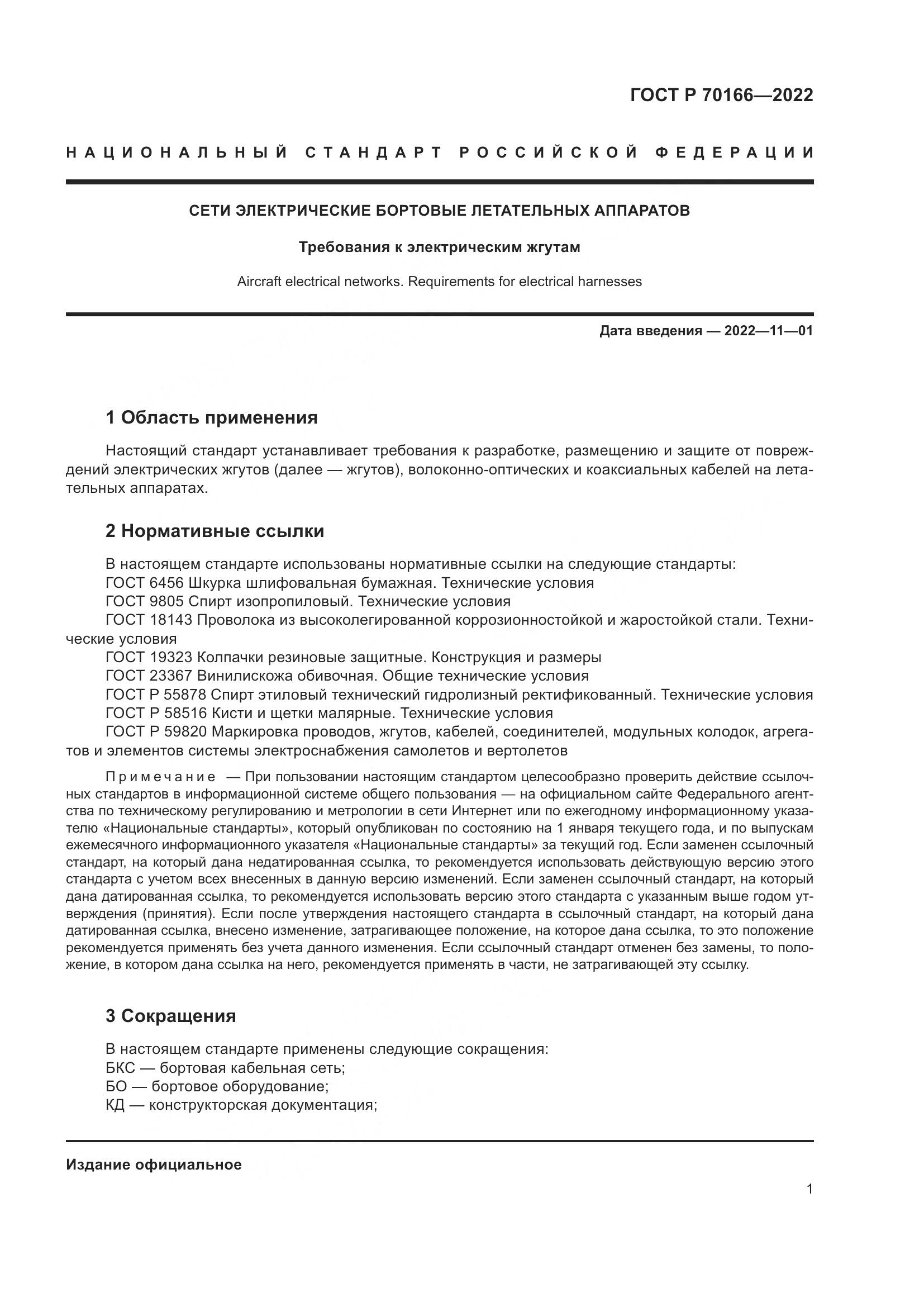 ГОСТ Р 70166—2022

НАЦИОНАЛЬНЫЙ СТАНДАРТ РОССИЙСКОЙ ФЕДЕРАЦИИ

СЕТИ ЭЛЕКТРИЧЕСКИЕ БОРТОВЫЕ ЛЕТАТЕЛЬНЫХ АППАРАТОВ

Требования к электрическим жгутам

Aircraft electrical networks. Requirements for electrical harnesses

Дата введения — 2022—11—01

1 Область применения

Настоящий стандарт устанавливает требования к разработке, размещению и защите от повреждений электрических жгутов (далее — жгутов), волоконно-оптических и коаксиальных кабелей на летательных аппаратах.

2 Нормативные ссылки

В настоящем стандарте использованы нормативные ссылки на следующие стандарты:
ГОСТ 6456 Шкурка шлифовальная бумажная. Технические условия
ГОСТ 9805 Спирт изопропиловый. Технические условия
ГОСТ 18143 Проволока из высоколегированной коррозионностойкой и жаростойкой стали. Технические условия
ГОСТ 19323 Колпачки резиновые защитные. Конструкция и размеры
ГОСТ 23367 Винилискожа обивочная. Общие технические условия
ГОСТ Р 55878 Спирт этиловый технический гидролизный ректификованный. Технические условия
ГОСТ Р 58516 Кисти и щетки малярные. Технические условия
ГОСТ Р 59820 Маркировка проводов, жгутов, кабелей, соединителей, модульных колодок, агрегатов и элементов системы электроснабжения самолетов и вертолетов

Примечание — При пользовании настоящим стандартом целесообразно проверить действие ссылочных стандартов в информационной системе общего пользования — на официальном сайте Федерального агентства по техническому регулированию и метрологии в сети Интернет или по ежегодному информационному указателю «Национальные стандарты», который опубликован по состоянию на 1 января текущего года, и по выпускам ежемесячного информационного указателя «Национальные стандарты» за текущий год. Если заменен ссылочный стандарт, на который дана недатированная ссылка, то рекомендуется использовать действующую версию этого стандарта с учетом всех внесенных в данную версию изменений. Если заменен ссылочный стандарт, на который дана датированная ссылка, то рекомендуется использовать версию этого стандарта с указанным выше годом утверждения (принятия). Если после утверждения настоящего стандарта в ссылочный стандарт, на который дана датированная ссылка, внесено изменение, затрагивающее положение, на которое дана ссылка, то это положение рекомендуется применять без учета данного изменения. Если ссылочный стандарт отменен без замены, то положение, в котором дана ссылка на него, рекомендуется применять в части, не затрагивающей эту ссылку.

3 Сокращения

В настоящем стандарте применены следующие сокращения:
БКС — бортовая кабельная сеть;
БО — бортовое оборудование;
КД — конструкторская документация;

Издание официальное

1